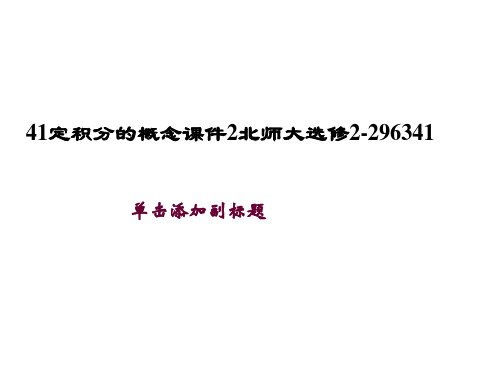 41定积分的概念课件2北师大选修2-296341

单击添加副标题